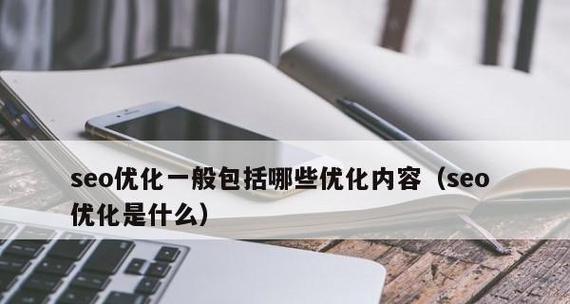 seo优化一般包括哪些优化内容（seo优化是什么）